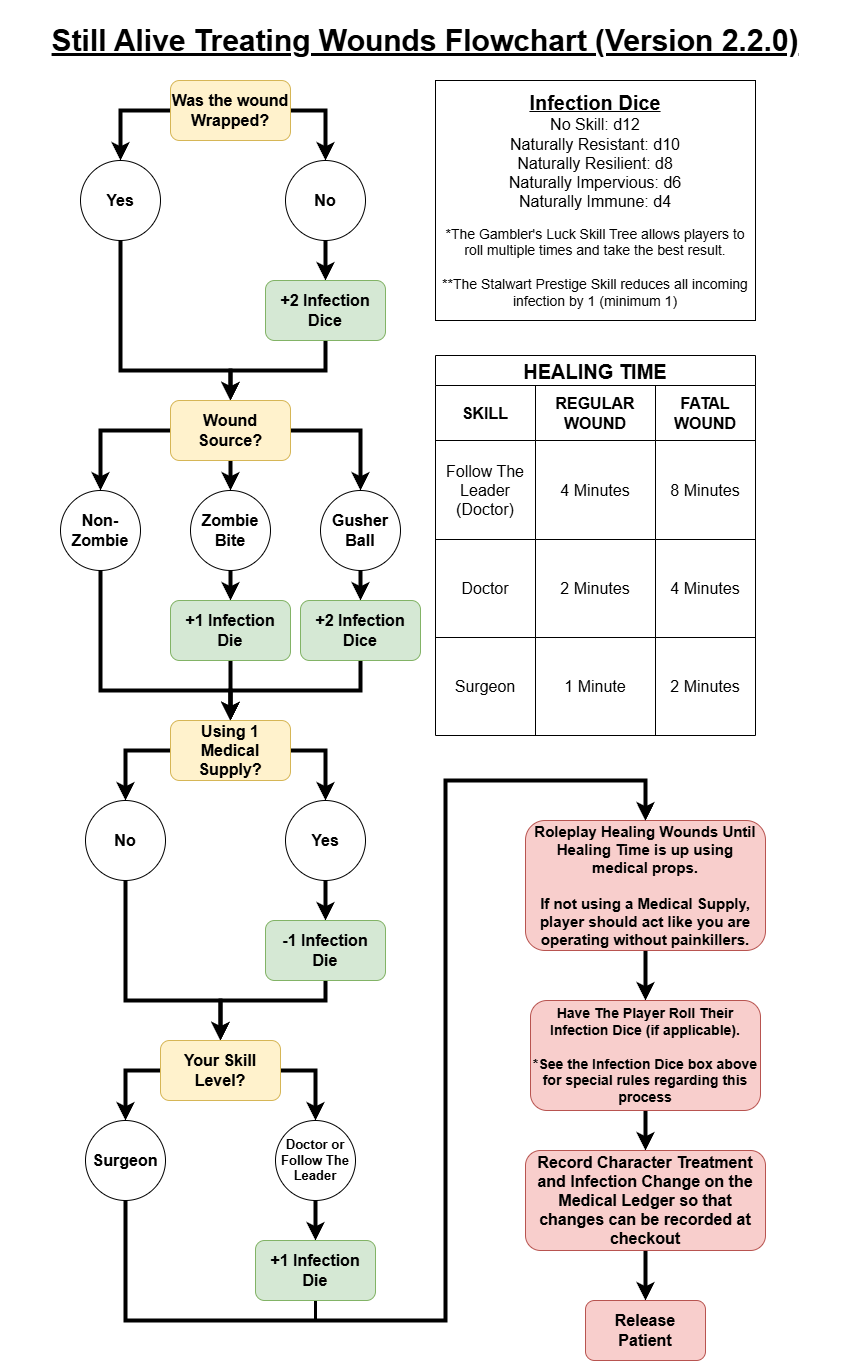 Still Alive Treating Wounds Flowchart (Version 2.2.0)

Was the wound Wrapped?

Yes

No

+2 Infection Dice

Wound Source?

Non-Zombie

Zombie Bite

Gusher Ball

+1 Infection Die

+2 Infection Dice

Using 1 Medical Supply?

No

Yes

-1 Infection Die

Your Skill Level?

Surgeon

Doctor or Follow The Leader

+1 Infection Die

Infection Dice
No Skill: d12
Naturally Resistant: d10
Naturally Resilient: d8
Naturally Impervious: d6
Naturally Immune: d4

*The Gambler's Luck Skill Tree allows players to roll multiple times and take the best result.

**The Stalwart Prestige Skill reduces all incoming infection by 1 (minimum 1)

HEALING TIME

| SKILL | REGULAR WOUND | FATAL WOUND |
|---|---|---|
| Follow The Leader (Doctor) | 4 Minutes | 8 Minutes |
| Doctor | 2 Minutes | 4 Minutes |
| Surgeon | 1 Minute | 2 Minutes |

Roleplay Healing Wounds Until Healing Time is up using medical props.

If not using a Medical Supply, player should act like you are operating without painkillers.

Have The Player Roll Their Infection Dice (if applicable).

*See the Infection Dice box above for special rules regarding this process

Record Character Treatment and Infection Change on the Medical Ledger so that changes can be recorded at checkout

Release Patient